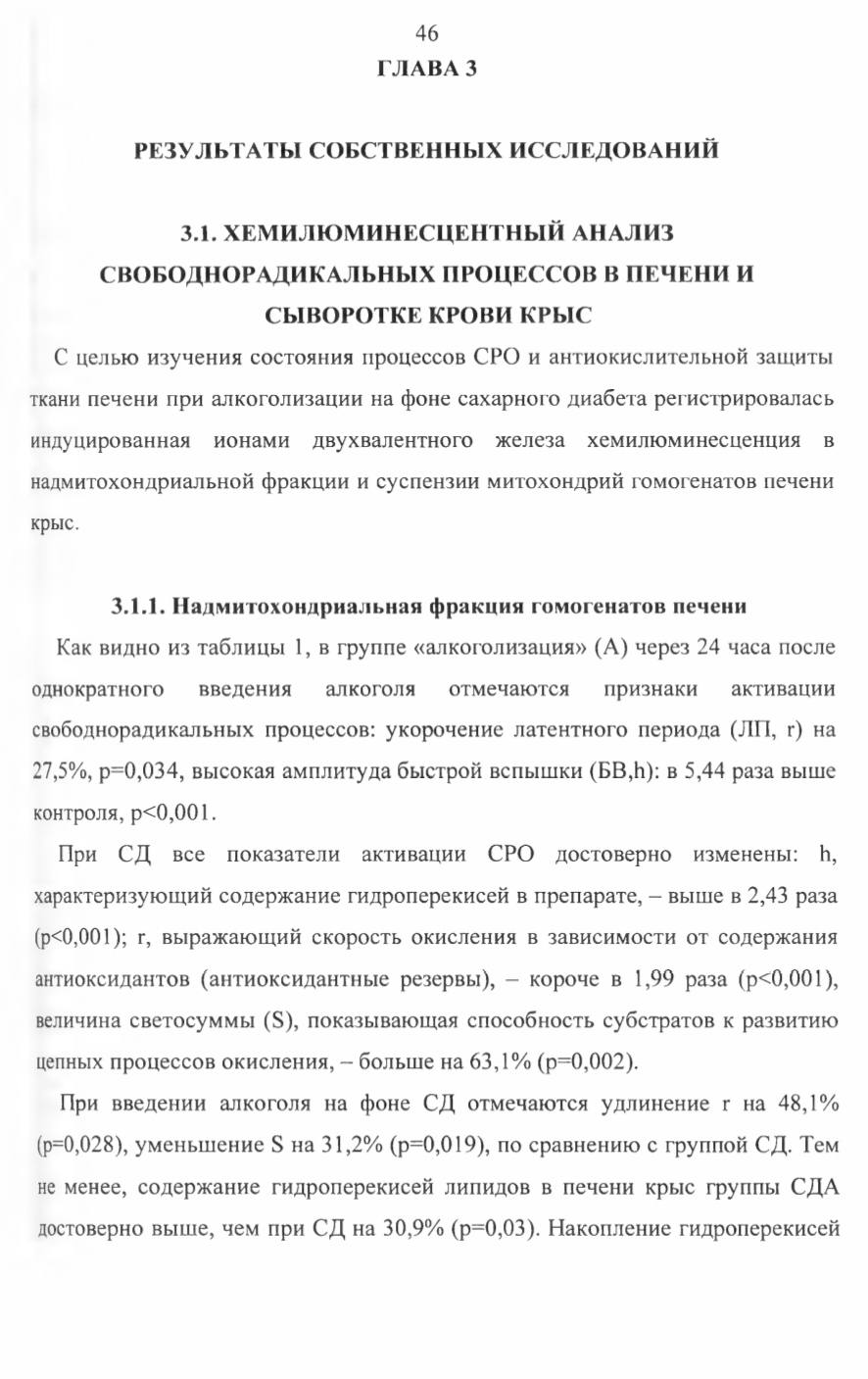 46

ГЛАВА 3

РЕЗУЛЬТАТЫ СОБСТВЕННЫХ ИССЛЕДОВАНИЙ

3.1. ХЕМИЛЮМИНЕСЦЕНТНЫЙ АНАЛИЗ СВОБОДНОРАДИКАЛЬНЫХ ПРОЦЕССОВ В ПЕЧЕНИ И СЫВОРОТКЕ КРОВИ КРЫС

С целью изучения состояния процессов СРО и антиокислительной защиты ткани печени при алкоголизации на фоне сахарного диабета регистрировалась индуцированная ионами двухвалентного железа хемилюминесценция в надмитохондриальной фракции и суспензии митохондрий гомогенатов печени крыс.

3.1.1. Надмитохондриальная фракция гомогенатов печени

Как видно из таблицы 1, в группе «алкоголизация» (А) через 24 часа после однократного введения алкоголя отмечаются признаки активации свободнорадикальных процессов: укорочение латентного периода (ЛП, r) на 27,5%, p=0,034, высокая амплитуда быстрой вспышки (БВ,h): в 5,44 раза выше контроля, p<0,001.

При СД все показатели активации СРО достоверно изменены: h, характеризующий содержание гидроперекисей в препарате, – выше в 2,43 раза (p<0,001); r, выражающий скорость окисления в зависимости от содержания антиоксидантов (антиоксидантные резервы), – короче в 1,99 раза (p<0,001), величина светосуммы (S), показывающая способность субстратов к развитию цепных процессов окисления, – больше на 63,1% (p=0,002).

При введении алкоголя на фоне СД отмечаются удлинение r на 48,1% (p=0,028), уменьшение S на 31,2% (p=0,019), по сравнению с группой СД. Тем не менее, содержание гидроперекисей липидов в печени крыс группы СДА достоверно выше, чем при СД на 30,9% (p=0,03). Накопление гидроперекисей